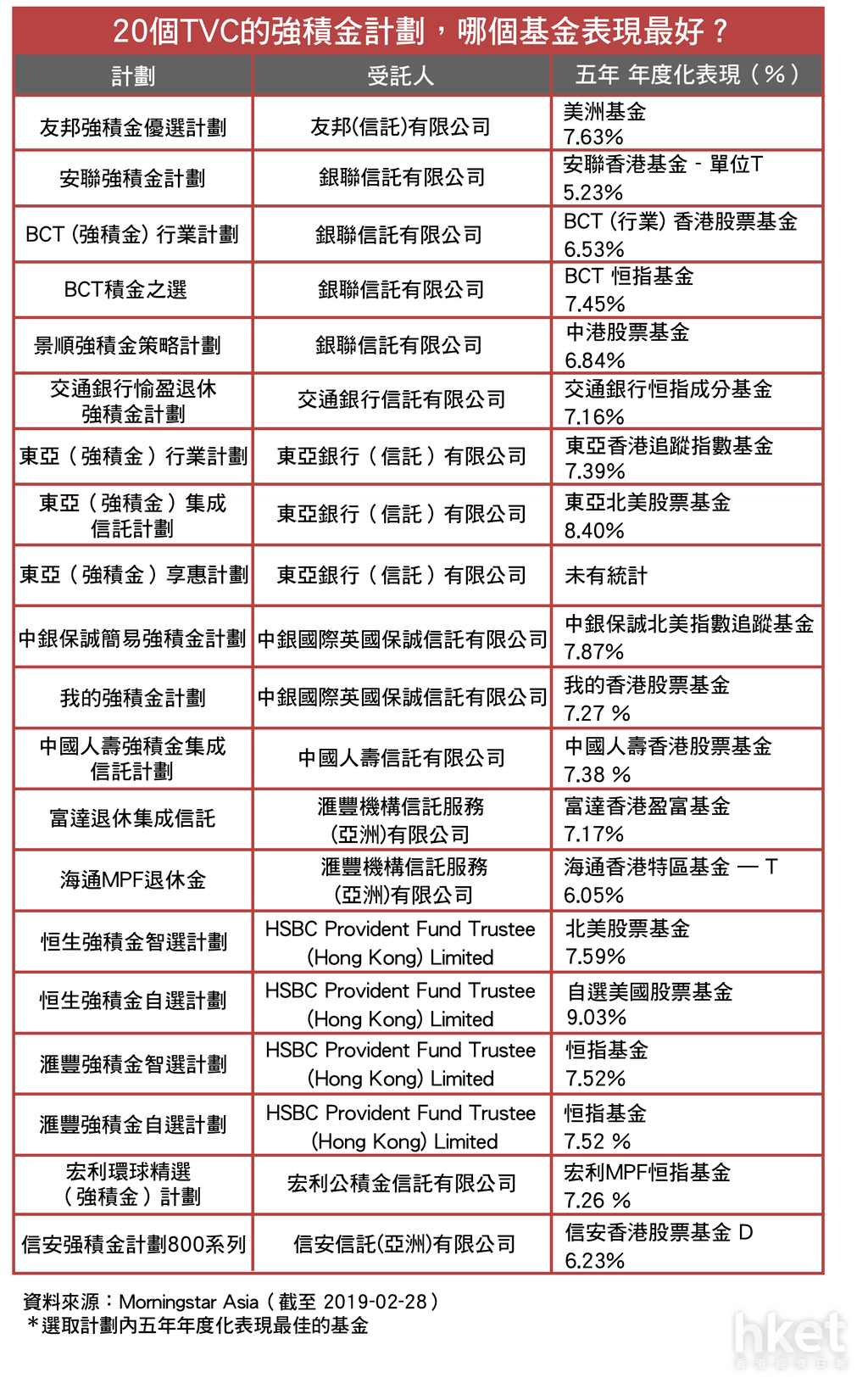 20個TVC的強積金計劃，哪個基金表現最好？

| 計劃 | 受託人 | 五年 年度化表現（%） |
|---|---|---|
| 友邦強積金優選計劃 | 友邦(信託)有限公司 | 美洲基金 7.63% |
| 安聯強積金計劃 | 銀聯信託有限公司 | 安聯香港基金 - 單位T 5.23% |
| BCT (強積金) 行業計劃 | 銀聯信託有限公司 | BCT (行業) 香港股票基金 6.53% |
| BCT積金之選 | 銀聯信託有限公司 | BCT 恒指基金 7.45% |
| 景順強積金策略計劃 | 銀聯信託有限公司 | 中港股票基金 6.84% |
| 交通銀行愉盈退休強積金計劃 | 交通銀行信託有限公司 | 交通銀行恒指成分基金 7.16% |
| 東亞（強積金）行業計劃 | 東亞銀行（信託）有限公司 | 東亞香港追蹤指數基金 7.39% |
| 東亞（強積金）集成信託計劃 | 東亞銀行（信託）有限公司 | 東亞北美股票基金 8.40% |
| 東亞（強積金）享惠計劃 | 東亞銀行（信託）有限公司 | 未有統計 |
| 中銀保誠簡易強積金計劃 | 中銀國際英國保誠信託有限公司 | 中銀保誠北美指數追蹤基金 7.87% |
| 我的強積金計劃 | 中銀國際英國保誠信託有限公司 | 我的香港股票基金 7.27 % |
| 中國人壽強積金集成信託計劃 | 中國人壽信託有限公司 | 中國人壽香港股票基金 7.38 % |
| 富達退休集成信託 | 滙豐機構信託服務(亞洲)有限公司 | 富達香港盈富基金 7.17% |
| 海通MPF退休金 | 滙豐機構信託服務(亞洲)有限公司 | 海通香港特區基金 — T 6.05% |
| 恒生強積金智選計劃 | HSBC Provident Fund Trustee (Hong Kong) Limited | 北美股票基金 7.59% |
| 恒生強積金自選計劃 | HSBC Provident Fund Trustee (Hong Kong) Limited | 自選美國股票基金 9.03% |
| 滙豐強積金智選計劃 | HSBC Provident Fund Trustee (Hong Kong) Limited | 恒指基金 7.52% |
| 滙豐強積金自選計劃 | HSBC Provident Fund Trustee (Hong Kong) Limited | 恒指基金 7.52 % |
| 宏利環球精選（強積金）計劃 | 宏利公積金信託有限公司 | 宏利MPF恒指基金 7.26 % |
| 信安强積金計劃800系列 | 信安信託(亞洲)有限公司 | 信安香港股票基金 D 6.23% |

資料來源：Morningstar Asia（截至 2019-02-28）
＊選取計劃內五年年度化表現最佳的基金

hket 香港經濟日報